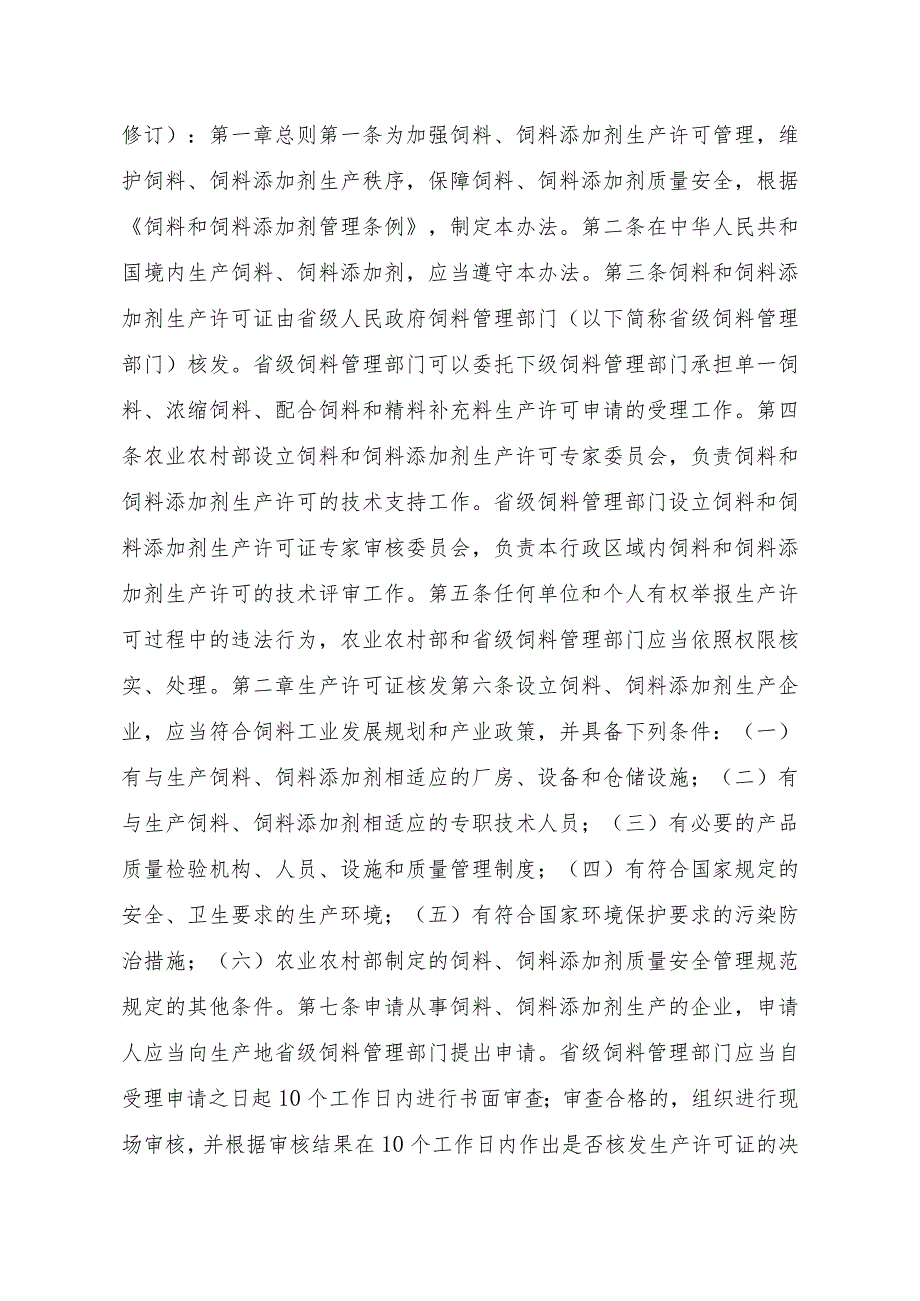 修订）：第一章总则第一条为加强饲料、饲料添加剂生产许可管理，维护饲料、饲料添加剂生产秩序，保障饲料、饲料添加剂质量安全，根据《饲料和饲料添加剂管理条例》，制定本办法。第二条在中华人民共和国境内生产饲料、饲料添加剂，应当遵守本办法。第三条饲料和饲料添加剂生产许可证由省级人民政府饲料管理部门（以下简称省级饲料管理部门）核发。省级饲料管理部门可以委托下级饲料管理部门承担单一饲料、浓缩饲料、配合饲料和精料补充料生产许可申请的受理工作。第四条农业农村部设立饲料和饲料添加剂生产许可专家委员会，负责饲料和饲料添加剂生产许可的技术支持工作。省级饲料管理部门设立饲料和饲料添加剂生产许可证专家审核委员会，负责本行政区域内饲料和饲料添加剂生产许可的技术评审工作。第五条任何单位和个人有权举报生产许可过程中的违法行为，农业农村部和省级饲料管理部门应当依照权限核实、处理。第二章生产许可证核发第六条设立饲料、饲料添加剂生产企业，应当符合饲料工业发展规划和产业政策，并具备下列条件：（一）有与生产饲料、饲料添加剂相适应的厂房、设备和仓储设施；（二）有与生产饲料、饲料添加剂相适应的专职技术人员；（三）有必要的产品质量检验机构、人员、设施和质量管理制度；（四）有符合国家规定的安全、卫生要求的生产环境；（五）有符合国家环境保护要求的污染防治措施；（六）农业农村部制定的饲料、饲料添加剂质量安全管理规范规定的其他条件。第七条申请从事饲料、饲料添加剂生产的企业，申请人应当向生产地省级饲料管理部门提出申请。省级饲料管理部门应当自受理申请之日起10个工作日内进行书面审查；审查合格的，组织进行现场审核，并根据审核结果在10个工作日内作出是否核发生产许可证的决